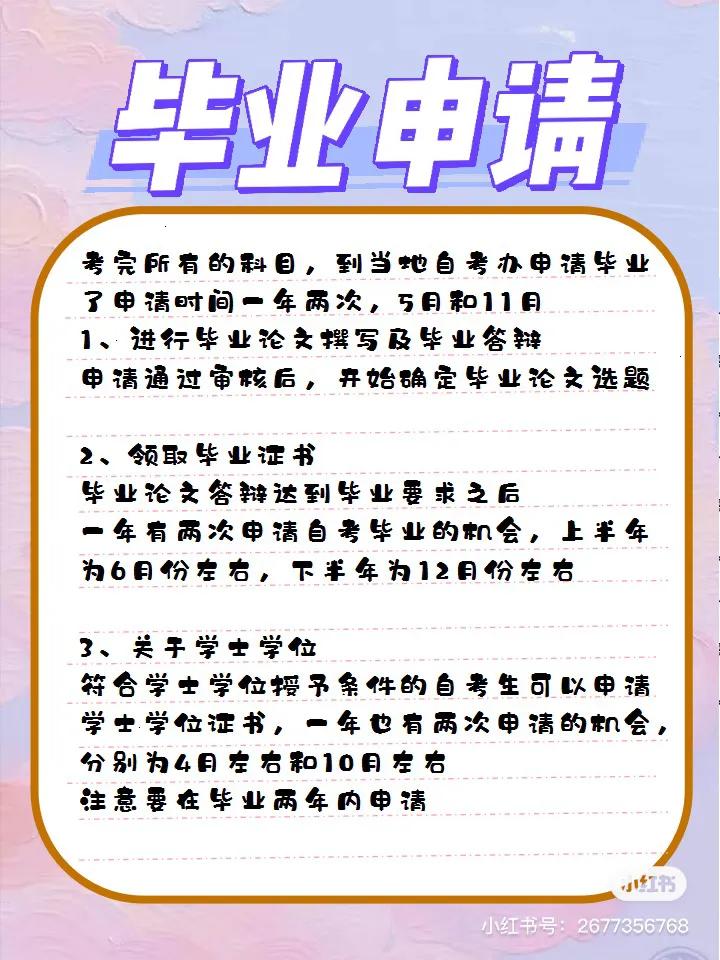 毕业申请

考完所有的科目，到当地自考办申请毕业了申请时间一年两次，5月和11月
1、进行毕业论文撰写及毕业答辩
申请通过审核后，开始确定毕业论文选题

2、领取毕业证书
毕业论文答辩达到毕业要求之后
一年有两次申请自考毕业的机会，上半年为6月份左右，下半年为12月份左右

3、关于学士学位
符合学士学位授予条件的自考生可以申请学士学位证书，一年也有两次申请的机会，分别为4月左右和10月左右
注意要在毕业两年内申请

小红书
小红书号：2677356768